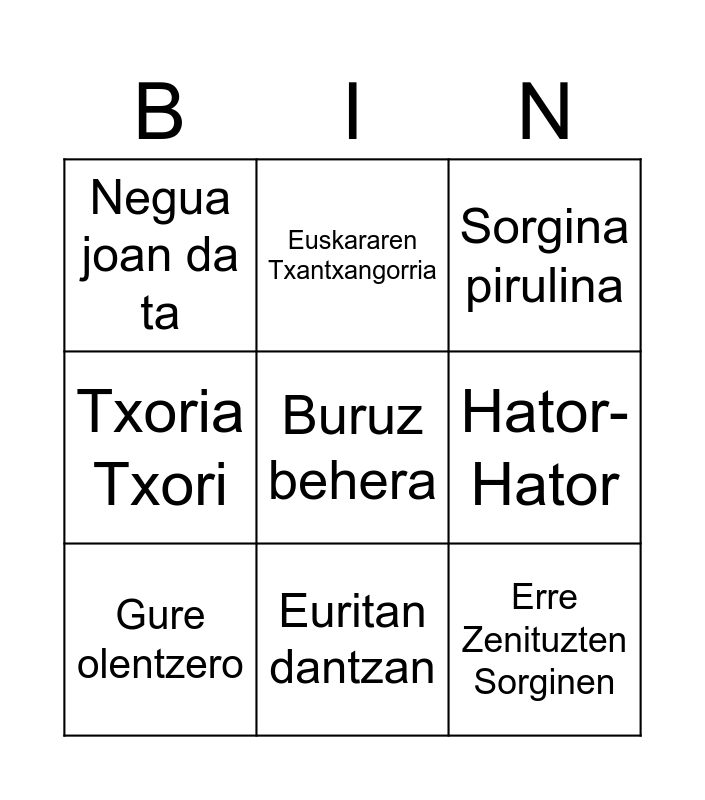 | B | I | N |
|---|---|---|
| Negua joan da ta | Euskararen Txantxangorria | Sorgina pirulina |
| Txoria Txori | Buruz behera | Hator-Hator |
| Gure olentzero | Euritan dantzan | Erre Zenituzten Sorginen |